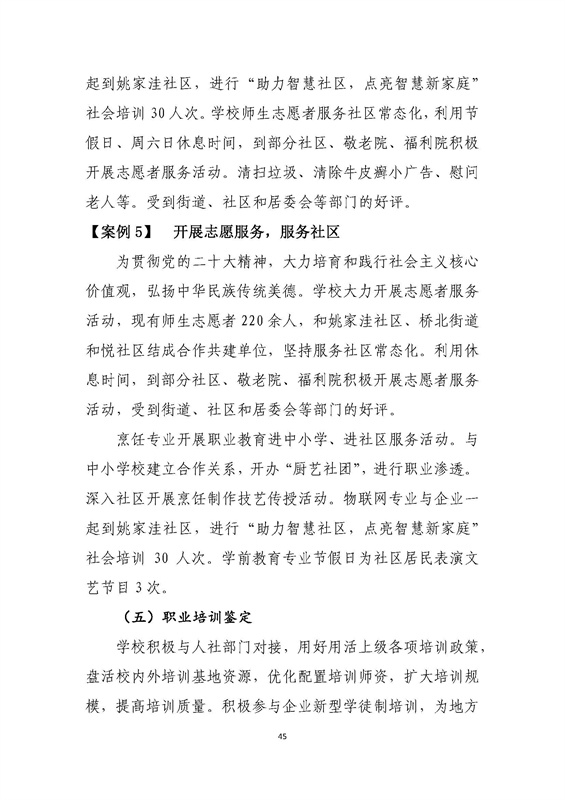 起到姚家洼社区，进行“助力智慧社区，点亮智慧新家庭”社会培训30人次。学校师生志愿者服务社区常态化，利用节假日、周六日休息时间，到部分社区、敬老院、福利院积极开展志愿者服务活动。清扫垃圾、清除牛皮癣小广告、慰问老人等。受到街道、社区和居委会等部门的好评。

【案例5】 开展志愿服务，服务社区

为贯彻党的二十大精神，大力培育和践行社会主义核心价值观，弘扬中华民族传统美德。学校大力开展志愿者服务活动，现有师生志愿者220余人，和姚家洼社区、桥北街道和悦社区结成合作共建单位，坚持服务社区常态化。利用休息时间，到部分社区、敬老院、福利院积极开展志愿者服务活动，受到街道、社区和居委会等部门的好评。

烹饪专业开展职业教育进中小学、进社区服务活动。与中小学校建立合作关系，开办“厨艺社团”，进行职业渗透。深入社区开展烹饪制作技艺传授活动。物联网专业与企业一起到姚家洼社区，进行“助力智慧社区，点亮智慧新家庭”社会培训30人次。学前教育专业节假日为社区居民表演文艺节目3次。

（五）职业培训鉴定

学校积极与人社部门对接，用好用活上级各项培训政策，盘活校内外培训基地资源，优化配置培训师资，扩大培训规模，提高培训质量。积极参与企业新型学徒制培训，为地方

45